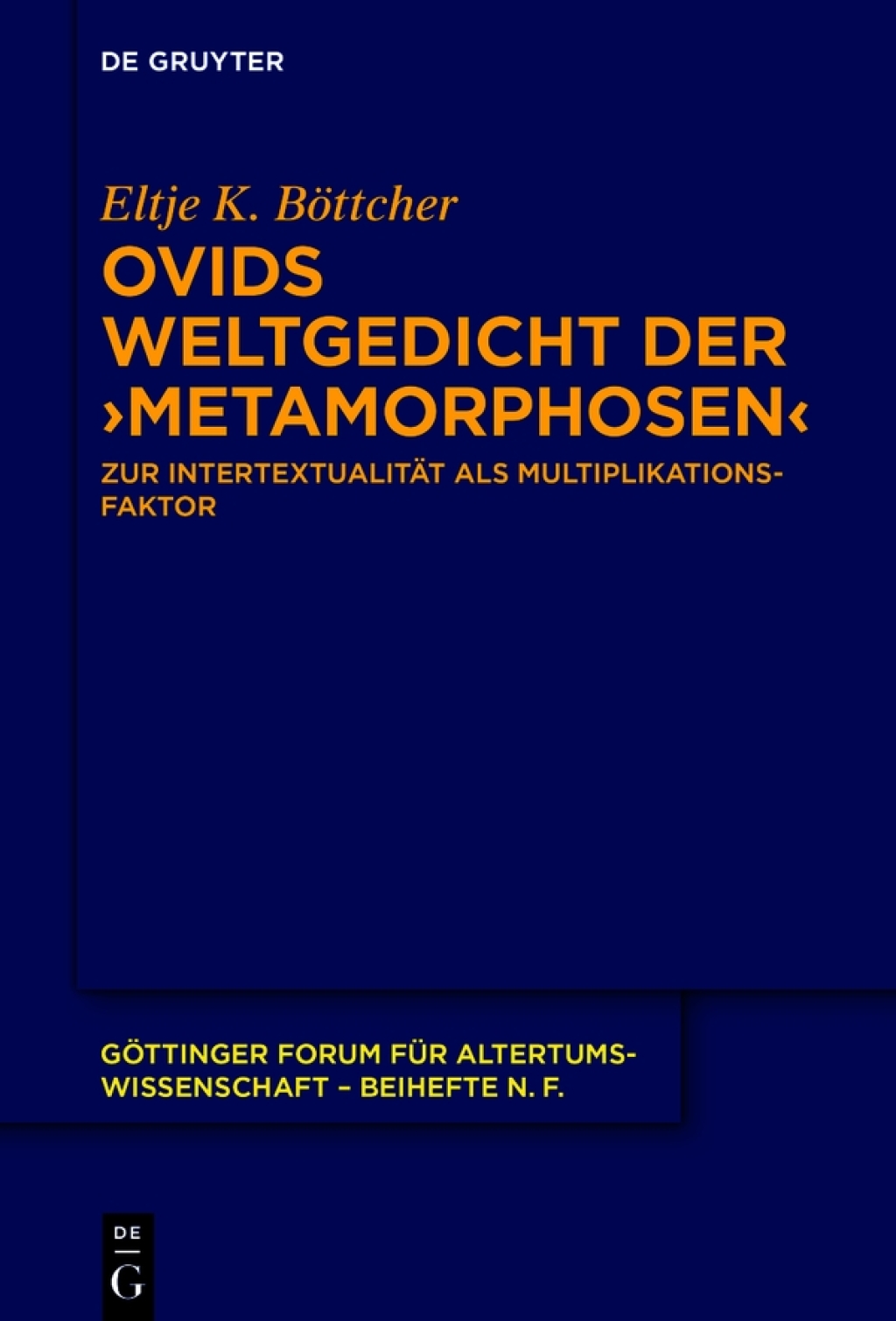 DE GRUYTER

Eltje K. Böttcher

OVIDS WELTGEDICHT DER ›METAMORPHOSEN‹

ZUR INTERTEXTUALITÄT ALS MULTIPLIKATIONSFAKTOR

GÖTTINGER FORUM FÜR ALTERTUMSWISSENSCHAFT – BEIHEFTE N. F.

DE
G